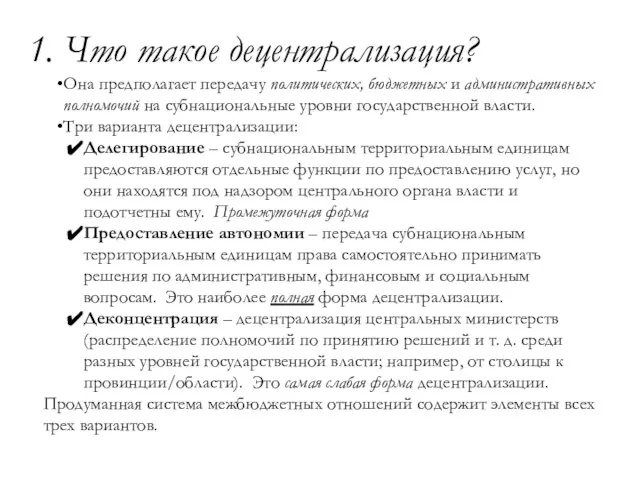 1. Что такое децентрализация?

•Она предполагает передачу политических, бюджетных и административных полномочий на субнациональные уровни государственной власти.

•Три варианта децентрализации:

✔Делегирование – субнациональным территориальным единицам предоставляются отдельные функции по предоставлению услуг, но они находятся под надзором центрального органа власти и подотчетны ему. Промежуточная форма

✔Предоставление автономии – передача субнациональным территориальным единицам права самостоятельно принимать решения по административным, финансовым и социальным вопросам. Это наиболее полная форма децентрализации.

✔Деконцентрация – децентрализация центральных министерств (распределение полномочий по принятию решений и т. д. среди разных уровней государственной власти; например, от столицы к провинции/области). Это самая слабая форма децентрализации.

Продуманная система межбюджетных отношений содержит элементы всех трех вариантов.